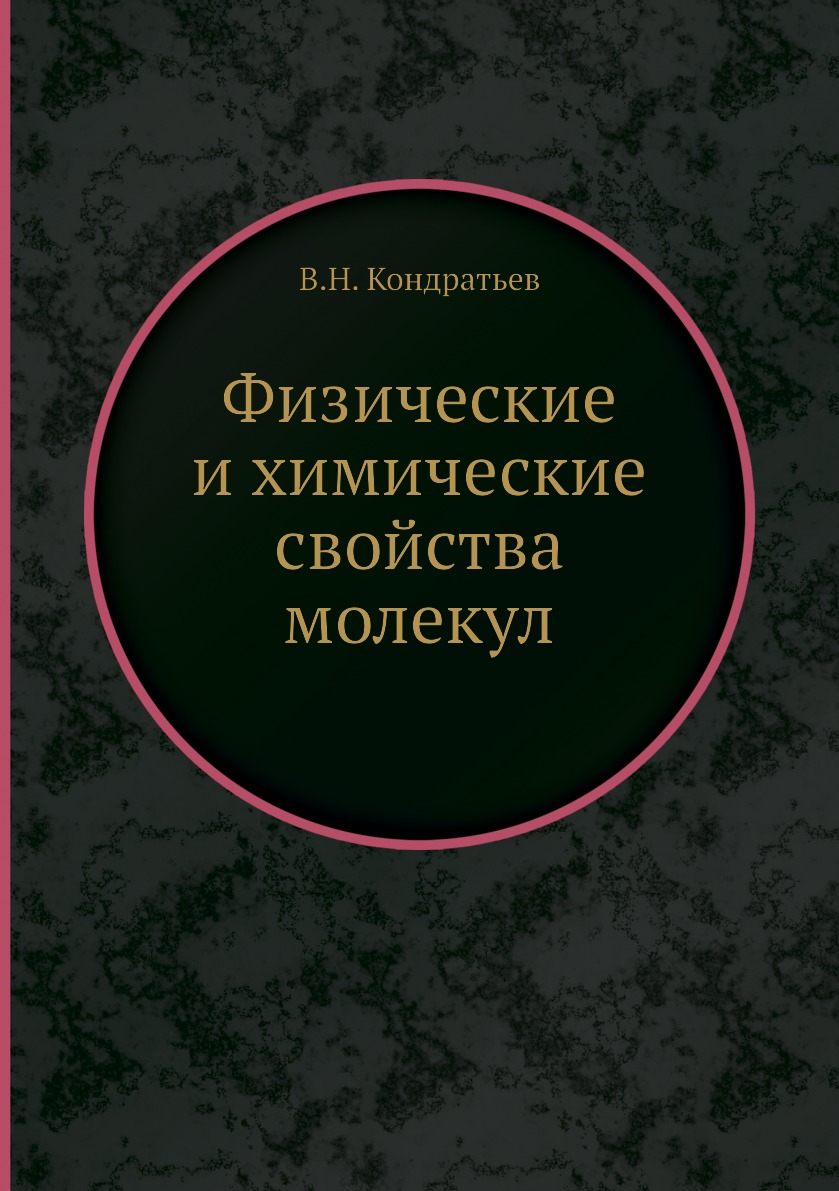 В.Н. Кондратьев

Физические
и химические
свойства
молекул